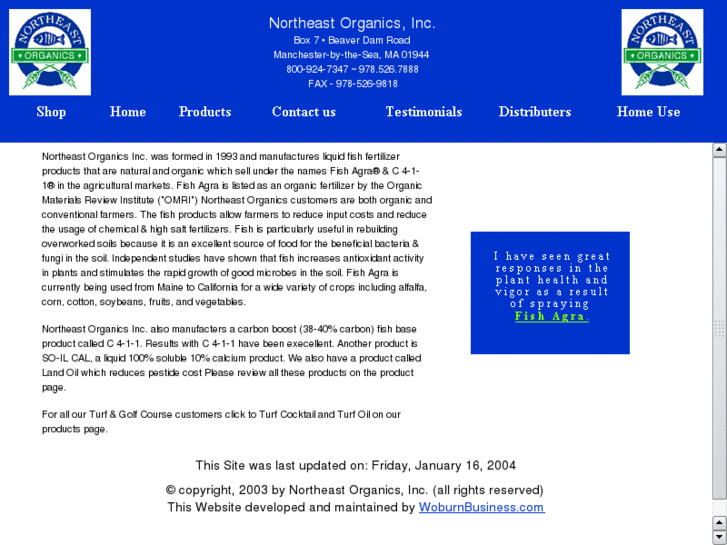 NORTHEAST
ORGANICS

Northeast Organics, Inc.
Box 7 • Beaver Dam Road
Manchester-by-the-Sea, MA 01944
800-924-7347 ~ 978.526.7888
FAX - 978-526-9818

NORTHEAST
ORGANICS

Shop Home Products Contact us Testimonials Distributers Home Use

Northeast Organics Inc. was formed in 1993 and manufactures liquid fish fertilizer products that are natural and organic which sell under the names Fish Agra® & C 4-1-1® in the agricultural markets. Fish Agra is listed as an organic fertilizer by the Organic Materials Review Institute ("OMRI") Northeast Organics customers are both organic and conventional farmers. The fish products allow farmers to reduce input costs and reduce the usage of chemical & high salt fertilizers. Fish is particularly useful in rebuilding overworked soils because it is an excellent source of food for the beneficial bacteria & fungi in the soil. Independent studies have shown that fish increases antioxidant activity in plants and stimulates the rapid growth of good microbes in the soil. Fish Agra is currently being used from Maine to California for a wide variety of crops including alfalfa, corn, cotton, soybeans, fruits, and vegetables.

Northeast Organics Inc. also manufacters a carbon boost (38-40% carbon) fish base product called C 4-1-1. Results with C 4-1-1 have been execellent. Another product is SO-IL CAL, a liquid 100% soluble 10% calcium product. We also have a product called Land Oil which reduces pestide cost Please review all these products on the product page.

For all our Turf & Golf Course customers click to Turf Cocktail and Turf Oil on our products page.

I have seen great responses in the plant health and vigor as a result of spraying Fish Agra.

This Site was last updated on: Friday, January 16, 2004

© copyright, 2003 by Northeast Organics, Inc. (all rights reserved)
This Website developed and maintained by WoburnBusiness.com